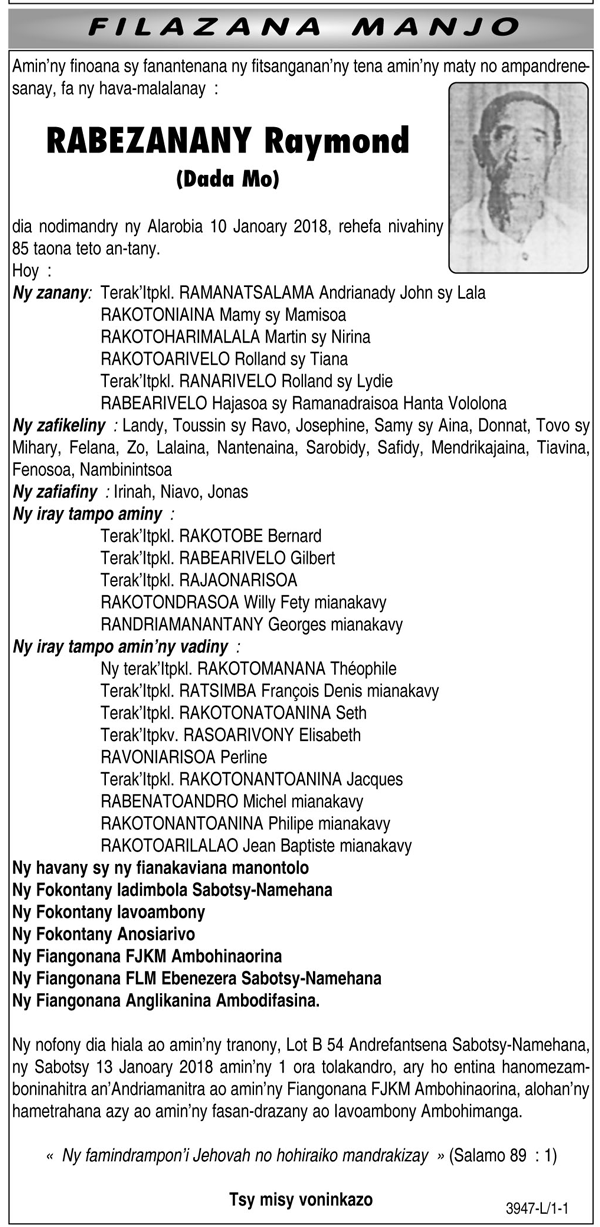 FILAZANA MANJO

Amin'ny finoana sy fanantenana ny fitsanganan'ny tena amin'ny maty no ampandrenesanay, fa ny hava-malalanay :

RABEZANANY Raymond
(Dada Mo)

dia nodimandry ny Alarobia 10 Janoary 2018, rehefa nivahiny 85 taona teto an-tany.
Hoy :
Ny zanany: Terak'Itpkl. RAMANATSALAMA Andrianady John sy Lala
RAKOTONIAINA Mamy sy Mamisoa
RAKOTOHARIMALALA Martin sy Nirina
RAKOTOARIVELO Rolland sy Tiana
Terak'Itpkl. RANARIVELO Rolland sy Lydie
RABEARIVELO Hajasoa sy Ramanadraisoa Hanta Vololona
Ny zafikeliny : Landy, Toussin sy Ravo, Josephine, Samy sy Aina, Donnat, Tovo sy Mihary, Felana, Zo, Lalaina, Nantenaina, Sarobidy, Safidy, Mendrikajaina, Tiavina, Fenosoa, Nambinintsoa
Ny zafiafiny : Irinah, Niavo, Jonas
Ny iray tampo aminy :
Terak'Itpkl. RAKOTOBE Bernard
Terak'Itpkl. RABEARIVELO Gilbert
Terak'Itpkl. RAJAONARISOA
RAKOTONDRASOA Willy Fety mianakavy
RANDRIAMANANTANY Georges mianakavy
Ny iray tampo amin'ny vadiny :
Ny terak'Itpkl. RAKOTOMANANA Théophile
Terak'Itpkl. RATSIMBA François Denis mianakavy
Terak'Itpkl. RAKOTONATOANINA Seth
Terak'Itpkv. RASOARIVONY Elisabeth
RAVONIARISOA Perline
Terak'Itpkl. RAKOTONANTOANINA Jacques
RABENATOANDRO Michel mianakavy
RAKOTONANTOANINA Philipe mianakavy
RAKOTOARILALAO Jean Baptiste mianakavy
Ny havany sy ny fianakaviana manontolo
Ny Fokontany Iadimbola Sabotsy-Namehana
Ny Fokontany Iavoambony
Ny Fokontany Anosiarivo
Ny Fiangonana FJKM Ambohinaorina
Ny Fiangonana FLM Ebenezera Sabotsy-Namehana
Ny Fiangonana Anglikanina Ambodifasina.

Ny nofony dia hiala ao amin'ny tranony, Lot B 54 Andrefantsena Sabotsy-Namehana, ny Sabotsy 13 Janoary 2018 amin'ny 1 ora tolakandro, ary ho entina hanomezamboninahitra an'Andriamanitra ao amin'ny Fiangonana FJKM Ambohinaorina, alohan'ny hametrahana azy ao amin'ny fasan-drazany ao Iavoambony Ambohimanga.

« Ny famindrampon'i Jehovah no hohiraiko mandrakizay » (Salamo 89 : 1)

Tsy misy voninkazo

3947-L/1-1